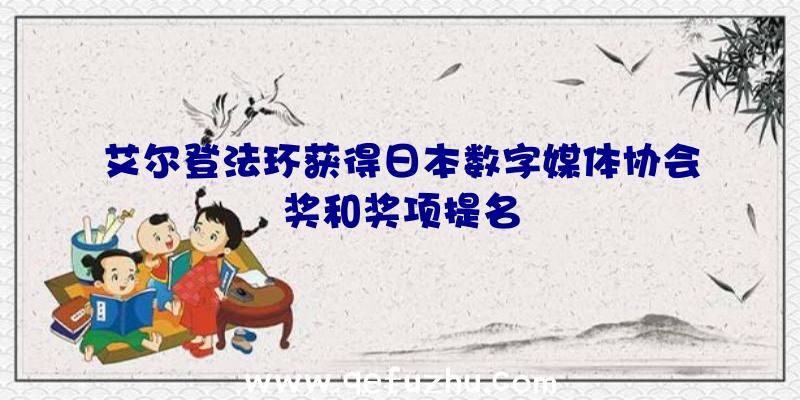 艾尔登法环获得日本数字媒体协会奖和奖项提名

www.qefuzhu.com